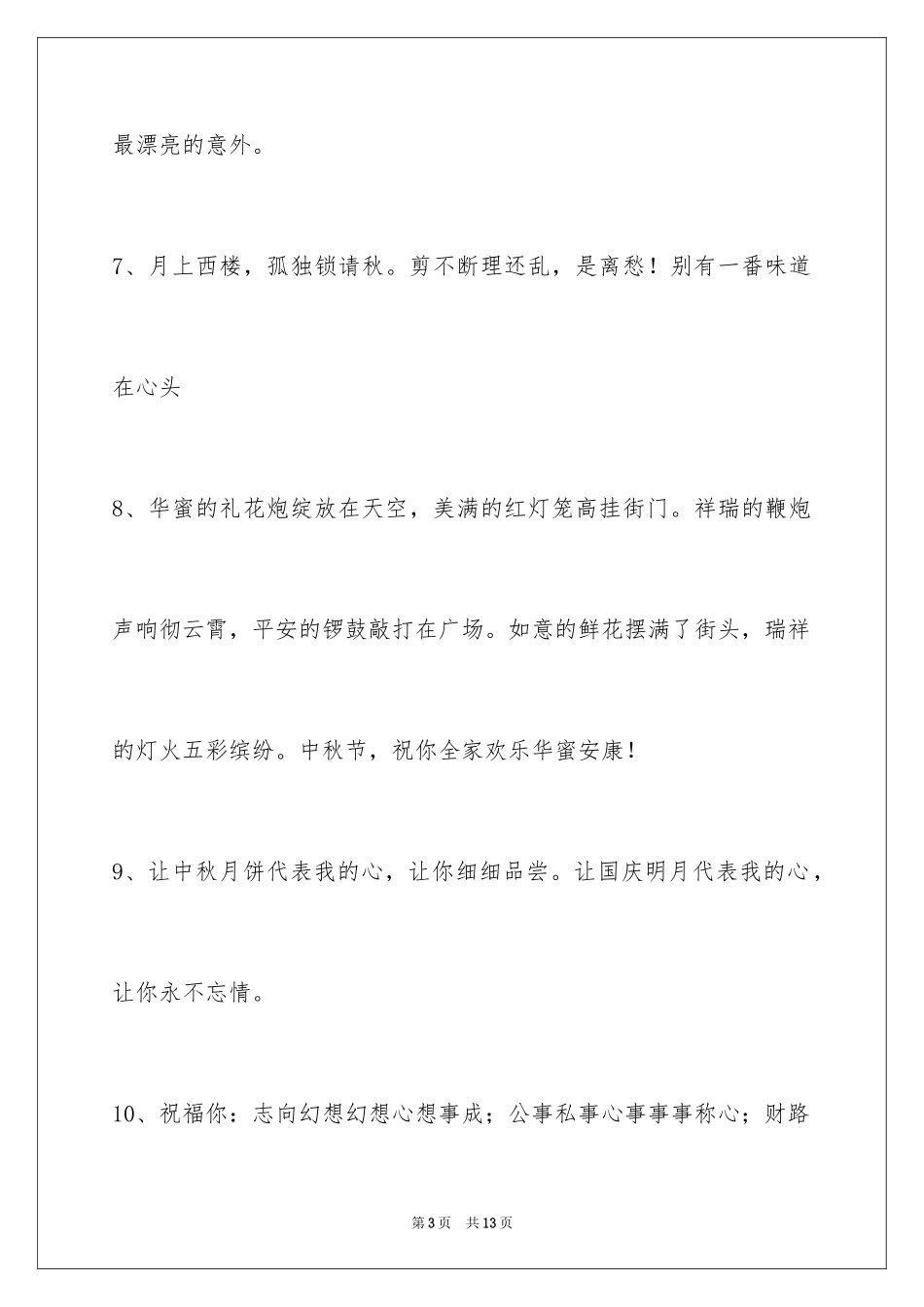 最漂亮的意外。

7、月上西楼，孤独锁请秋。剪不断理还乱，是离愁！别有一番味道在心头

8、华蜜的礼花炮绽放在天空，美满的红灯笼高挂街门。祥瑞的鞭炮声响彻云霄，平安的锣鼓敲打在广场。如意的鲜花摆满了街头，瑞祥的灯火五彩缤纷。中秋节，祝你全家欢乐华蜜安康！

9、让中秋月饼代表我的心，让你细细品尝。让国庆明月代表我的心，让你永不忘情。

10、祝福你：志向幻想幻想心想事成；公事私事心事事事称心；财路

第3页　共13页